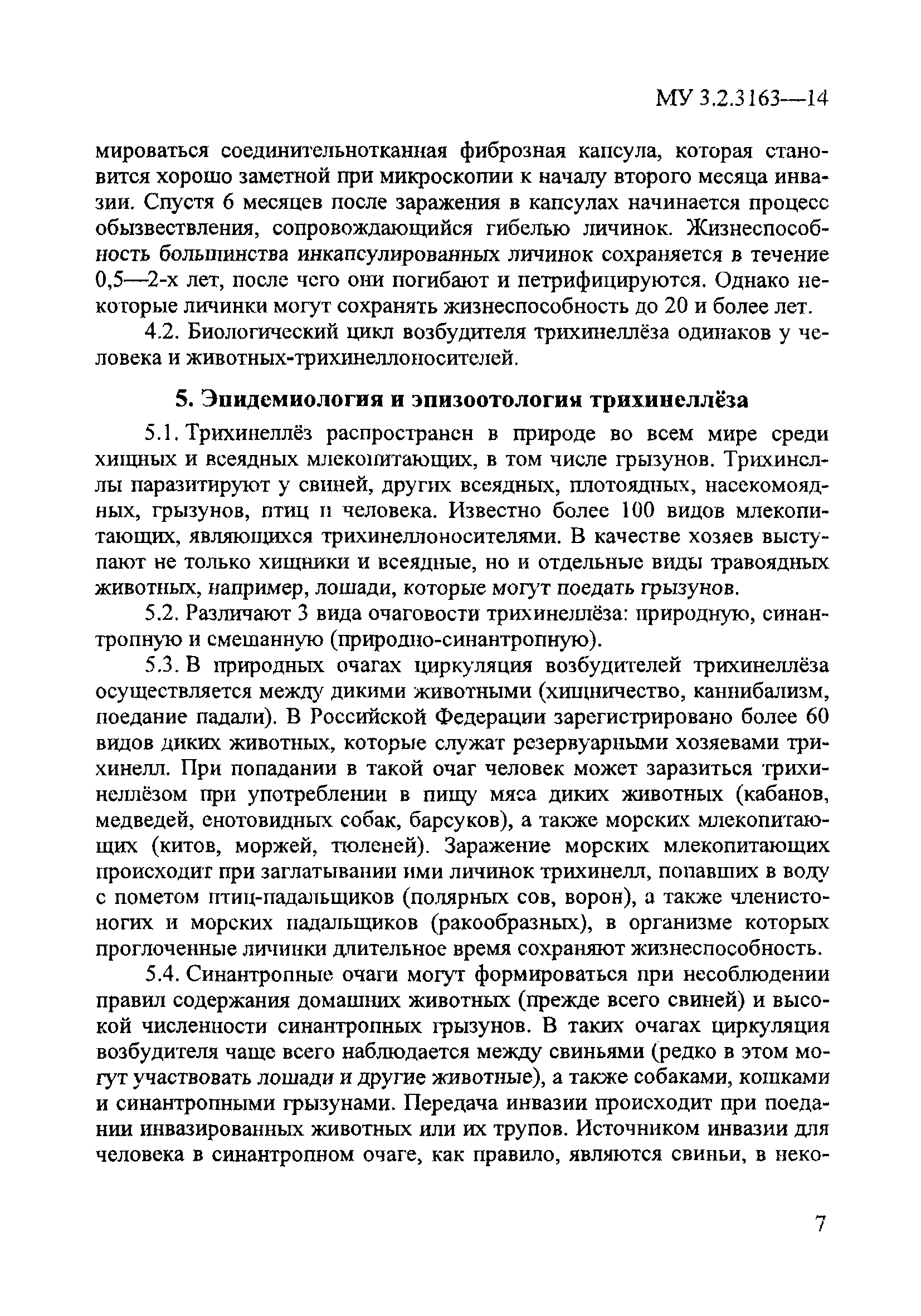 МУ 3.2.3163—14

мироваться соединительнотканная фиброзная капсула, которая становится хорошо заметной при микроскопии к началу второго месяца инвазии. Спустя 6 месяцев после заражения в капсулах начинается процесс обызвествления, сопровождающийся гибелью личинок. Жизнеспособность большинства инкапсулированных личинок сохраняется в течение 0,5—2-х лет, после чего они погибают и петрифицируются. Однако некоторые личинки могут сохранять жизнеспособность до 20 и более лет.

4.2. Биологический цикл возбудителя трихинеллёза одинаков у человека и животных-трихинеллоносителей.

5. Эпидемиология и эпизоотология трихинеллёза

5.1. Трихинеллёз распространен в природе во всем мире среди хищных и всеядных млекопитающих, в том числе грызунов. Трихинеллы паразитируют у свиней, других всеядных, плотоядных, насекомоядных, грызунов, птиц и человека. Известно более 100 видов млекопитающих, являющихся трихинеллоносителями. В качестве хозяев выступают не только хищники и всеядные, но и отдельные виды травоядных животных, например, лошади, которые могут поедать грызунов.

5.2. Различают 3 вида очаговости трихинеллёза: природную, синантропную и смешанную (природно-синантропную).

5.3. В природных очагах циркуляция возбудителей трихинеллёза осуществляется между дикими животными (хищничество, каннибализм, поедание падали). В Российской Федерации зарегистрировано более 60 видов диких животных, которые служат резервуарными хозяевами трихинелл. При попадании в такой очаг человек может заразиться трихинеллёзом при употреблении в пищу мяса диких животных (кабанов, медведей, енотовидных собак, барсуков), а также морских млекопитающих (китов, моржей, тюленей). Заражение морских млекопитающих происходит при заглатывании ими личинок трихинелл, попавших в воду с пометом птиц-падальщиков (полярных сов, ворон), а также членистоногих и морских падальщиков (ракообразных), в организме которых проглоченные личинки длительное время сохраняют жизнеспособность.

5.4. Синантропные очаги могут формироваться при несоблюдении правил содержания домашних животных (прежде всего свиней) и высокой численности синантропных грызунов. В таких очагах циркуляция возбудителя чаще всего наблюдается между свиньями (редко в этом могут участвовать лошади и другие животные), а также собаками, кошками и синантропными грызунами. Передача инвазии происходит при поедании инвазированных животных или их трупов. Источником инвазии для человека в синантропном очаге, как правило, являются свиньи, в неко-

7